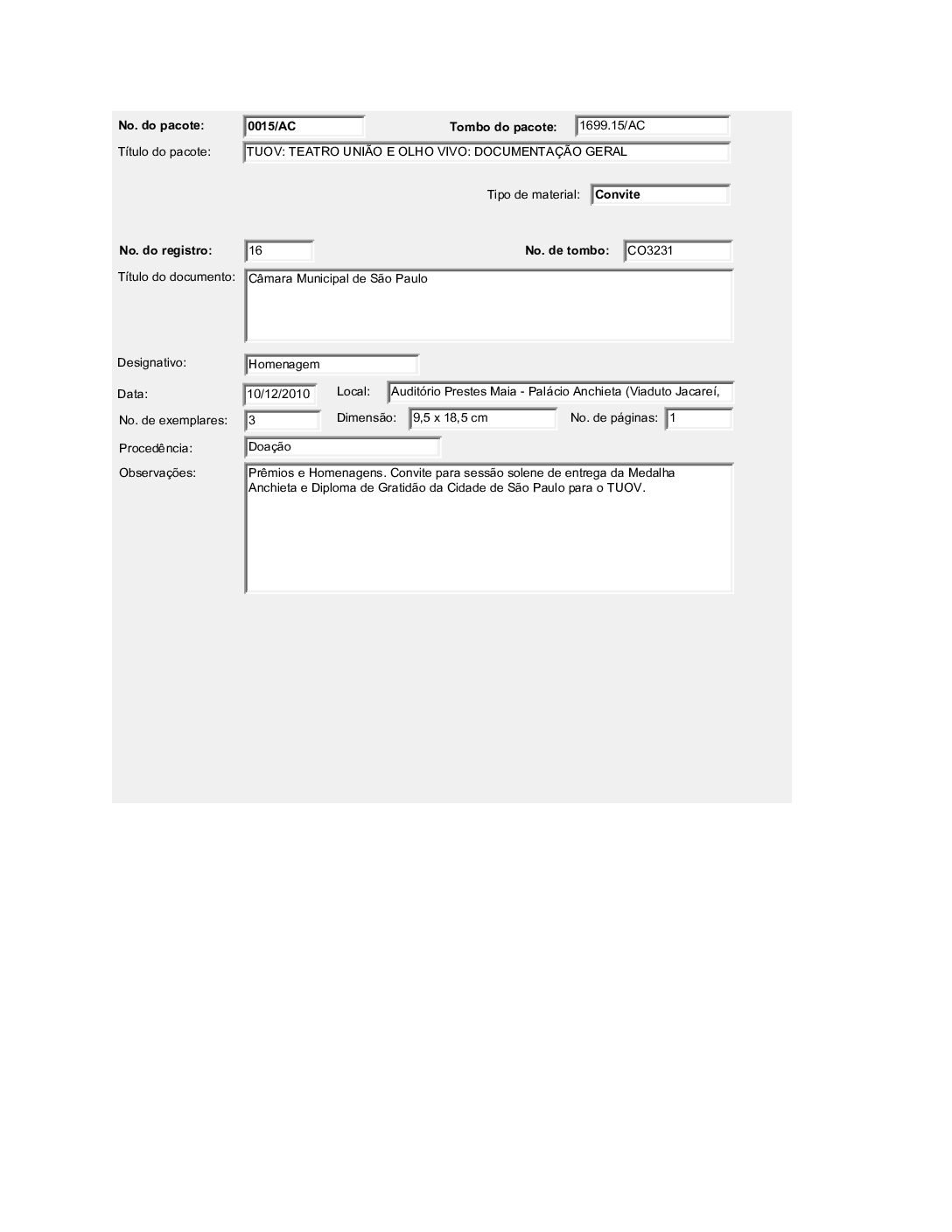 No. do pacote: 0015/AC

Tombo do pacote: 1699.15/AC

Título do pacote: TUOV: TEATRO UNIÃO E OLHO VIVO: DOCUMENTAÇÃO GERAL

Tipo de material: Convite

No. do registro: 16

No. de tombo: CO3231

Título do documento: Câmara Municipal de São Paulo

Designativo: Homenagem

Data: 10/12/2010

Local: Auditório Prestes Maia - Palácio Anchieta (Viaduto Jacareí,

No. de exemplares: 3

Dimensão: 9,5 x 18,5 cm

No. de páginas: 1

Procedência: Doação

Observações: Prêmios e Homenagens. Convite para sessão solene de entrega da Medalha Anchieta e Diploma de Gratidão da Cidade de São Paulo para o TUOV.